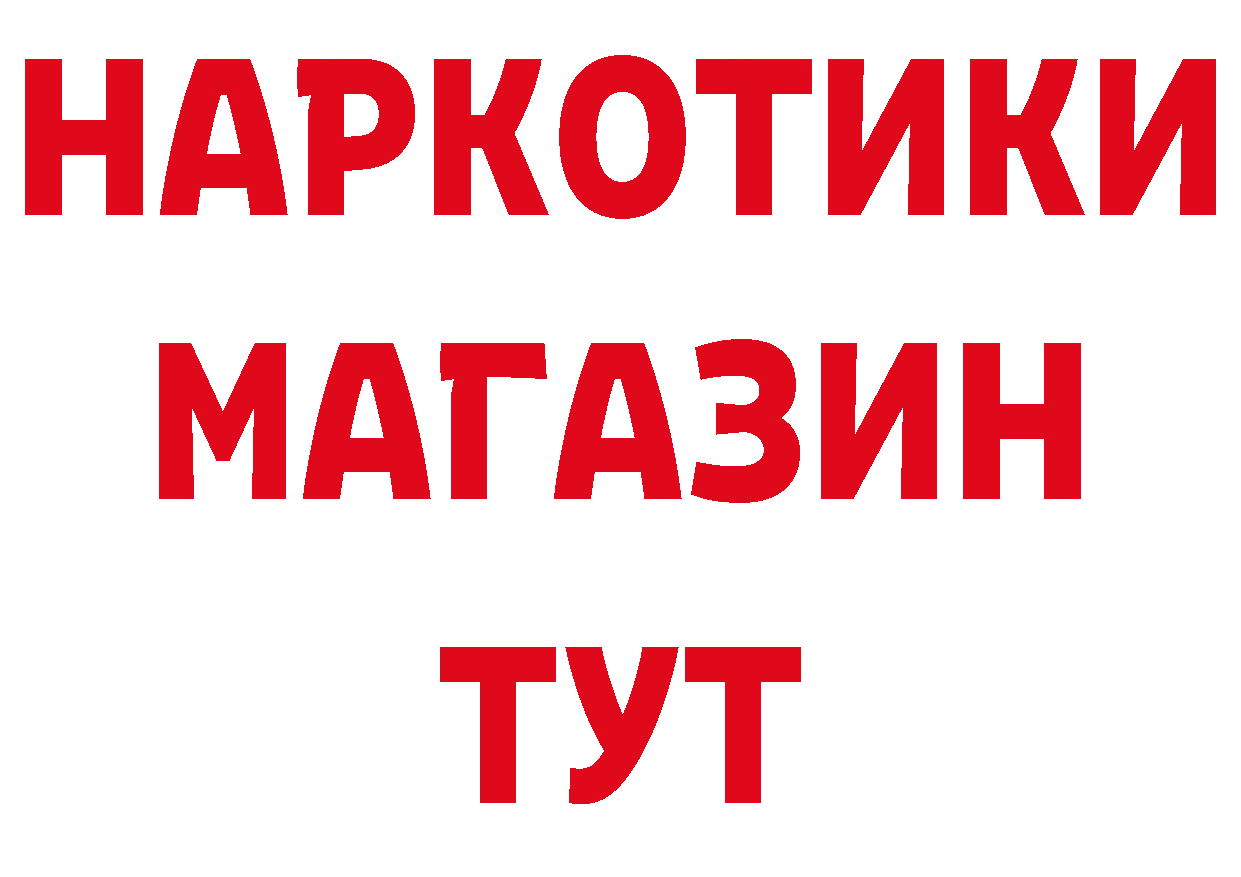 НАРКОТИКИ
МАГАЗИН
ТУТ